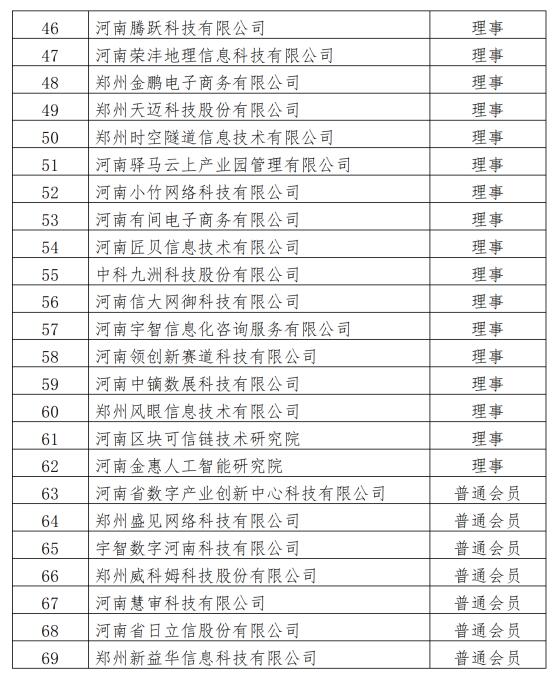 | 46 | 河南腾跃科技有限公司 | 理事 |
|---|---|---|
| 47 | 河南荣沣地理信息科技有限公司 | 理事 |
| 48 | 郑州金鹏电子商务有限公司 | 理事 |
| 49 | 郑州天迈科技股份有限公司 | 理事 |
| 50 | 郑州时空隧道信息技术有限公司 | 理事 |
| 51 | 河南驿马云上产业园管理有限公司 | 理事 |
| 52 | 河南小竹网络科技有限公司 | 理事 |
| 53 | 河南有间电子商务有限公司 | 理事 |
| 54 | 河南匠贝信息技术有限公司 | 理事 |
| 55 | 中科九洲科技股份有限公司 | 理事 |
| 56 | 河南信大网御科技有限公司 | 理事 |
| 57 | 河南宇智信息化咨询服务有限公司 | 理事 |
| 58 | 河南领创新赛道科技有限公司 | 理事 |
| 59 | 河南中镝数展科技有限公司 | 理事 |
| 60 | 郑州风眼信息技术有限公司 | 理事 |
| 61 | 河南区块可信链技术研究院 | 理事 |
| 62 | 河南金惠人工智能研究院 | 理事 |
| 63 | 河南省数字产业创新中心科技有限公司 | 普通会员 |
| 64 | 郑州盛见网络科技有限公司 | 普通会员 |
| 65 | 宇智数字河南科技有限公司 | 普通会员 |
| 66 | 郑州威科姆科技股份有限公司 | 普通会员 |
| 67 | 河南慧审科技有限公司 | 普通会员 |
| 68 | 河南省日立信股份有限公司 | 普通会员 |
| 69 | 郑州新益华信息科技有限公司 | 普通会员 |